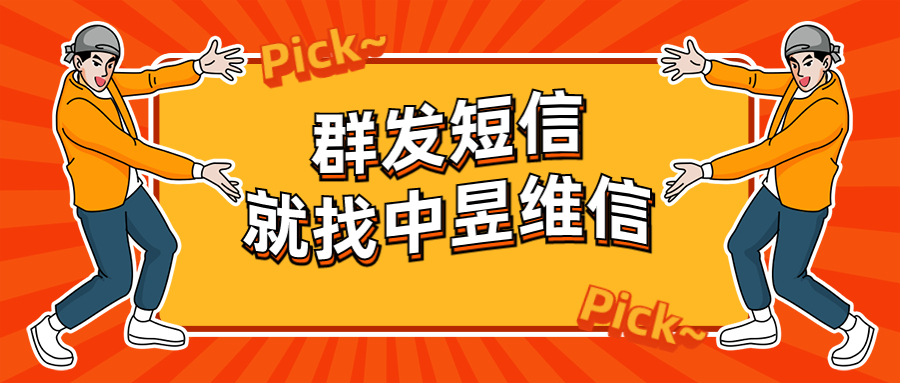 Pick~

群发短信
就找中昱维信

Pick~